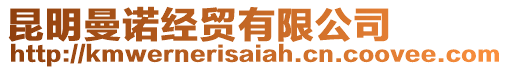 昆明曼诺经贸有限公司
http://kmwernerisaiah.cn.coovee.com